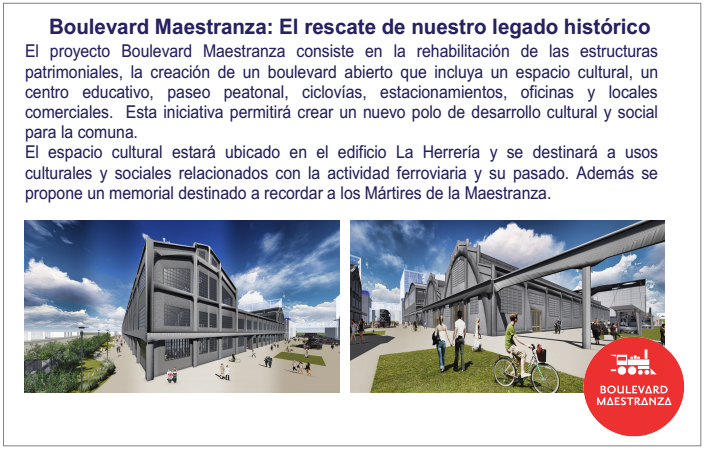 Boulevard Maestranza: El rescate de nuestro legado histórico

El proyecto Boulevard Maestranza consiste en la rehabilitación de las estructuras patrimoniales, la creación de un boulevard abierto que incluya un espacio cultural, un centro educativo, paseo peatonal, ciclovías, estacionamientos, oficinas y locales comerciales. Esta iniciativa permitirá crear un nuevo polo de desarrollo cultural y social para la comuna.

El espacio cultural estará ubicado en el edificio La Herrería y se destinará a usos culturales y sociales relacionados con la actividad ferroviaria y su pasado. Además se propone un memorial destinado a recordar a los Mártires de la Maestranza.

BOULEVARD MAESTRANZA